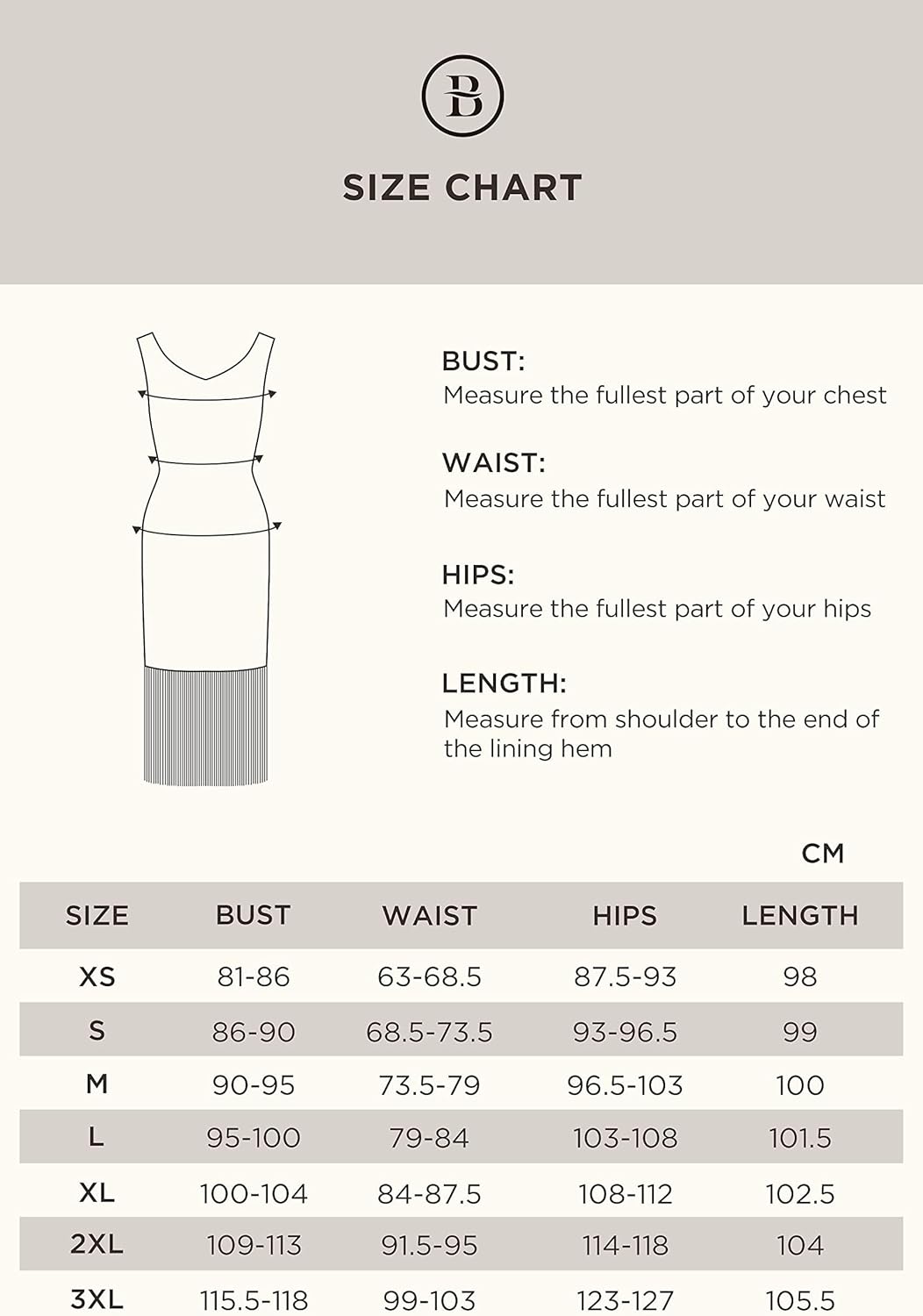 B

SIZE CHART

BUST:
Measure the fullest part of your chest

WAIST:
Measure the fullest part of your waist

HIPS:
Measure the fullest part of your hips

LENGTH:
Measure from shoulder to the end of the lining hem

CM

| SIZE | BUST | WAIST | HIPS | LENGTH |
|---|---|---|---|---|
| XS | 81-86 | 63-68.5 | 87.5-93 | 98 |
| S | 86-90 | 68.5-73.5 | 93-96.5 | 99 |
| M | 90-95 | 73.5-79 | 96.5-103 | 100 |
| L | 95-100 | 79-84 | 103-108 | 101.5 |
| XL | 100-104 | 84-87.5 | 108-112 | 102.5 |
| 2XL | 109-113 | 91.5-95 | 114-118 | 104 |
| 3XL | 115.5-118 | 99-103 | 123-127 | 105.5 |